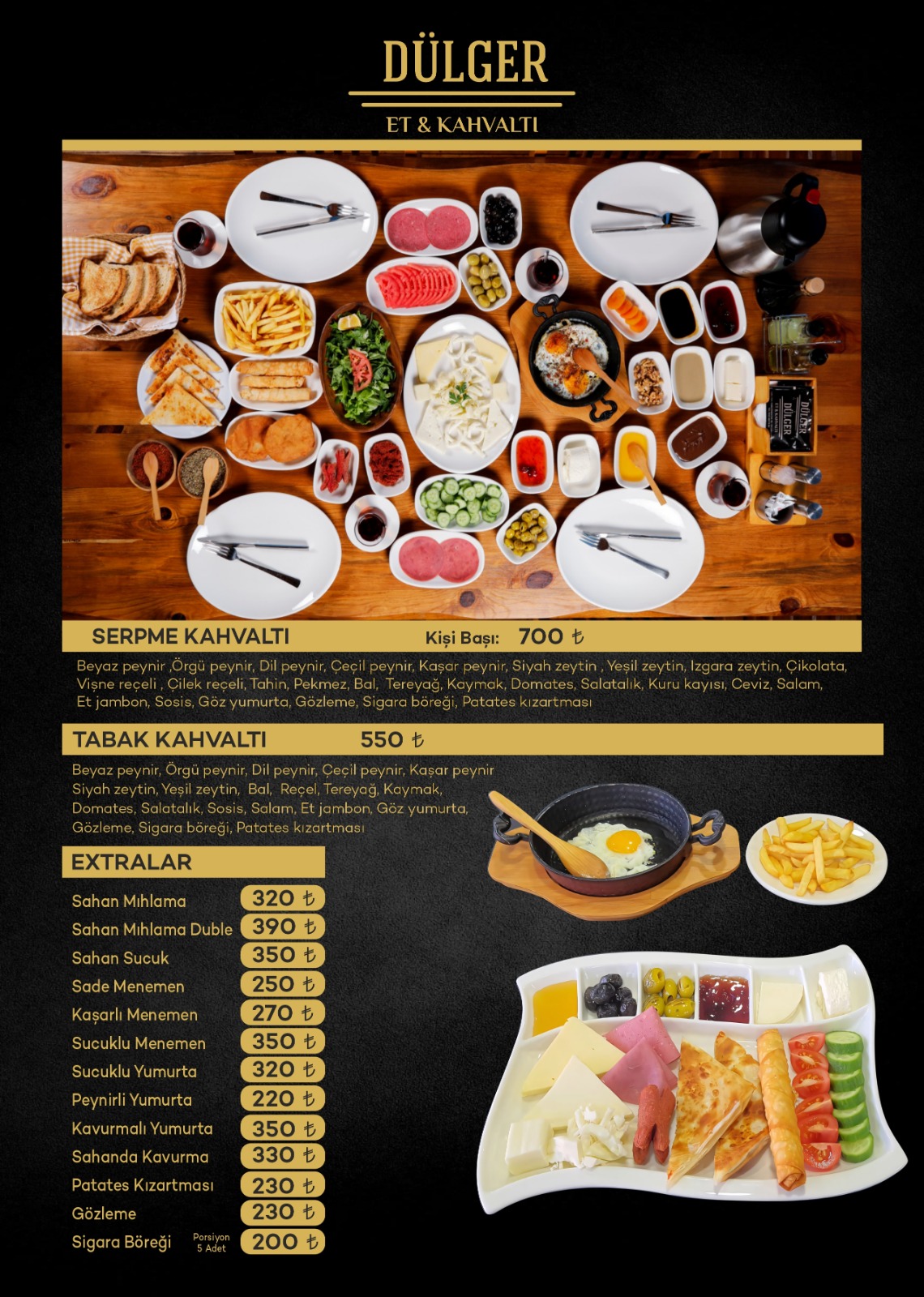 DÜLGER

ET & KAHVALTI

SERPME KAHVALTI Kişi Başı: 700 ₺

Beyaz peynir ,Örgü peynir, Dil peynir, Çeçil peynir, Kaşar peynir, Siyah zeytin , Yeşil zeytin, Izgara zeytin, Çikolata, Vişne reçeli , Çilek reçeli, Tahin, Pekmez, Bal, Tereyağ, Kaymak, Domates, Salatalık, Kuru kayısı, Ceviz, Salam, Et jambon, Sosis, Göz yumurta, Gözleme, Sigara böreği, Patates kızartması

TABAK KAHVALTI 550 ₺

Beyaz peynir, Örgü peynir, Dil peynir, Çeçil peynir, Kaşar peynir Siyah zeytin, Yeşil zeytin, Bal, Reçel, Tereyağ, Kaymak, Domates, Salatalık, Sosis, Salam, Et jambon, Göz yumurta, Gözleme, Sigara böreği, Patates kızartması

EXTRALAR

Sahan Mıhlama 320 ₺
Sahan Mıhlama Duble 390 ₺
Sahan Sucuk 350 ₺
Sade Menemen 250 ₺
Kaşarlı Menemen 270 ₺
Sucuklu Menemen 350 ₺
Sucuklu Yumurta 320 ₺
Peynirli Yumurta 220 ₺
Kavurmalı Yumurta 350 ₺
Sahanda Kavurma 330 ₺
Patates Kızartması 230 ₺
Gözleme 230 ₺
Sigara Böreği Porsiyon 5 Adet 200 ₺